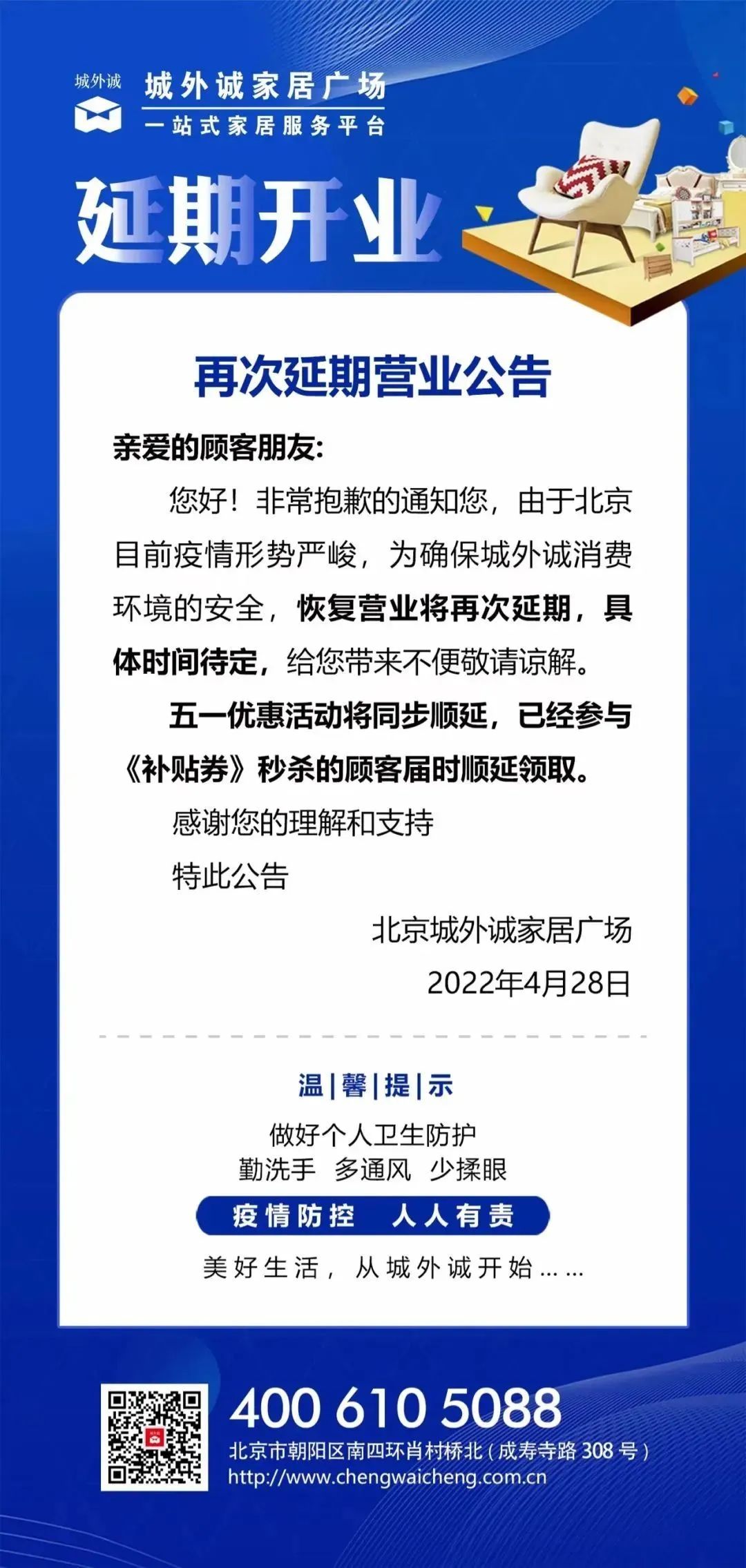 城外诚
城外诚家居广场
一站式家居服务平台

延期开业

再次延期营业公告

亲爱的顾客朋友：

您好！非常抱歉的通知您，由于北京目前疫情形势严峻，为确保城外诚消费环境的安全，恢复营业将再次延期，具体时间待定，给您带来不便敬请谅解。

五一优惠活动将同步顺延，已经参与《补贴券》秒杀的顾客届时顺延领取。

感谢您的理解和支持

特此公告

北京城外诚家居广场

2022年4月28日

温｜馨｜提｜示

做好个人卫生防护
勤洗手　多通风　少揉眼

疫情防控　人人有责

美好生活，从城外诚开始……

400 610 5088
北京市朝阳区南四环肖村桥北（成寿寺路308号）
http://www.chengwaicheng.com.cn